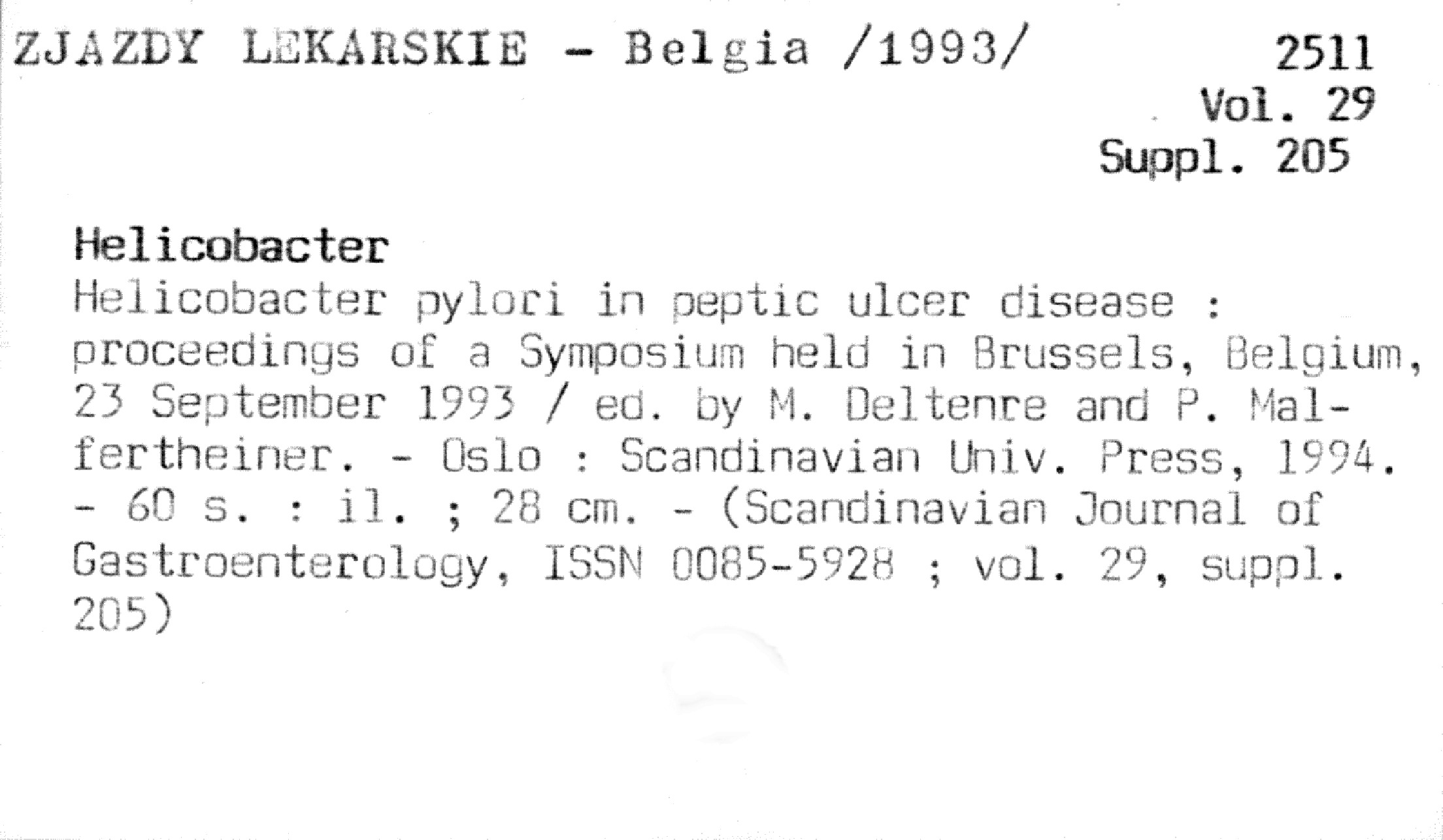 ZJAZDY LEKARSKIE - Belgia /1993/

2511
Vol. 29
Suppl. 205

Helicobacter

Helicobacter pylori in peptic ulcer disease : proceedings of a Symposium held in Brussels, Belgium, 23 September 1993 / ed. by M. Deltenre and P. Malfertheiner. - Oslo : Scandinavian Univ. Press, 1994. - 60 s. : il. ; 28 cm. - (Scandinavian Journal of Gastroenterology, ISSN 0085-5928 ; vol. 29, suppl. 205)